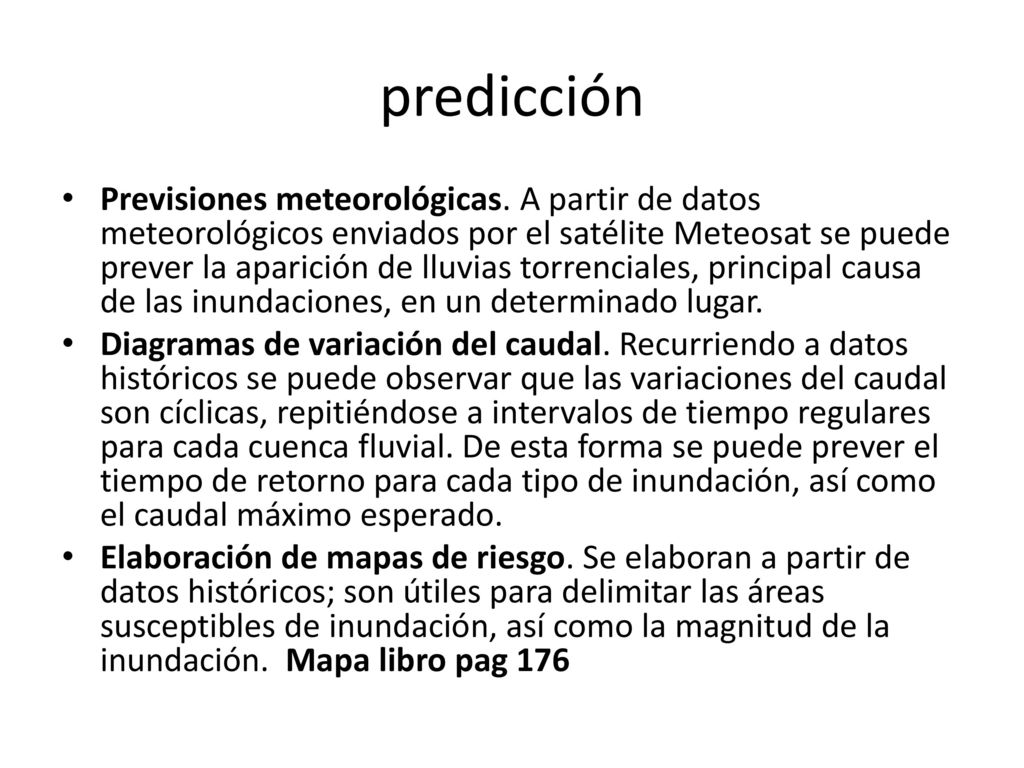 predicción

• Previsiones meteorológicas. A partir de datos meteorológicos enviados por el satélite Meteosat se puede prever la aparición de lluvias torrenciales, principal causa de las inundaciones, en un determinado lugar.

• Diagramas de variación del caudal. Recurriendo a datos históricos se puede observar que las variaciones del caudal son cíclicas, repitiéndose a intervalos de tiempo regulares para cada cuenca fluvial. De esta forma se puede prever el tiempo de retorno para cada tipo de inundación, así como el caudal máximo esperado.

• Elaboración de mapas de riesgo. Se elaboran a partir de datos históricos; son útiles para delimitar las áreas susceptibles de inundación, así como la magnitud de la inundación. Mapa libro pag 176